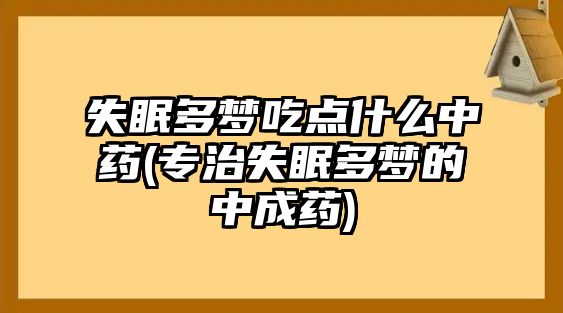 失眠多梦吃点什么中药(专治失眠多梦的中成药)